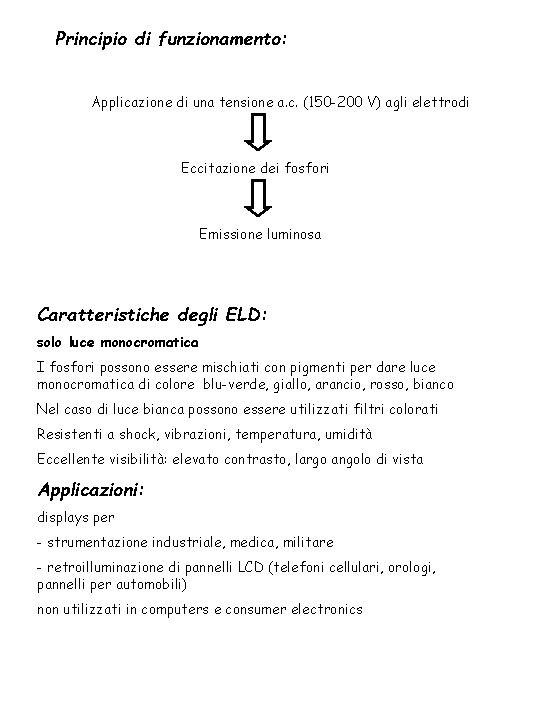 Principio di funzionamento:

Applicazione di una tensione a.c. (150-200 V) agli elettrodi

Eccitazione dei fosfori

Emissione luminosa

Caratteristiche degli ELD:

solo luce monocromatica

I fosfori possono essere mischiati con pigmenti per dare luce monocromatica di colore blu-verde, giallo, arancio, rosso, bianco

Nel caso di luce bianca possono essere utilizzati filtri colorati

Resistenti a shock, vibrazioni, temperatura, umidità

Eccellente visibilità: elevato contrasto, largo angolo di vista

Applicazioni:

displays per

- strumentazione industriale, medica, militare

- retroilluminazione di pannelli LCD (telefoni cellulari, orologi, pannelli per automobili)

non utilizzati in computers e consumer electronics